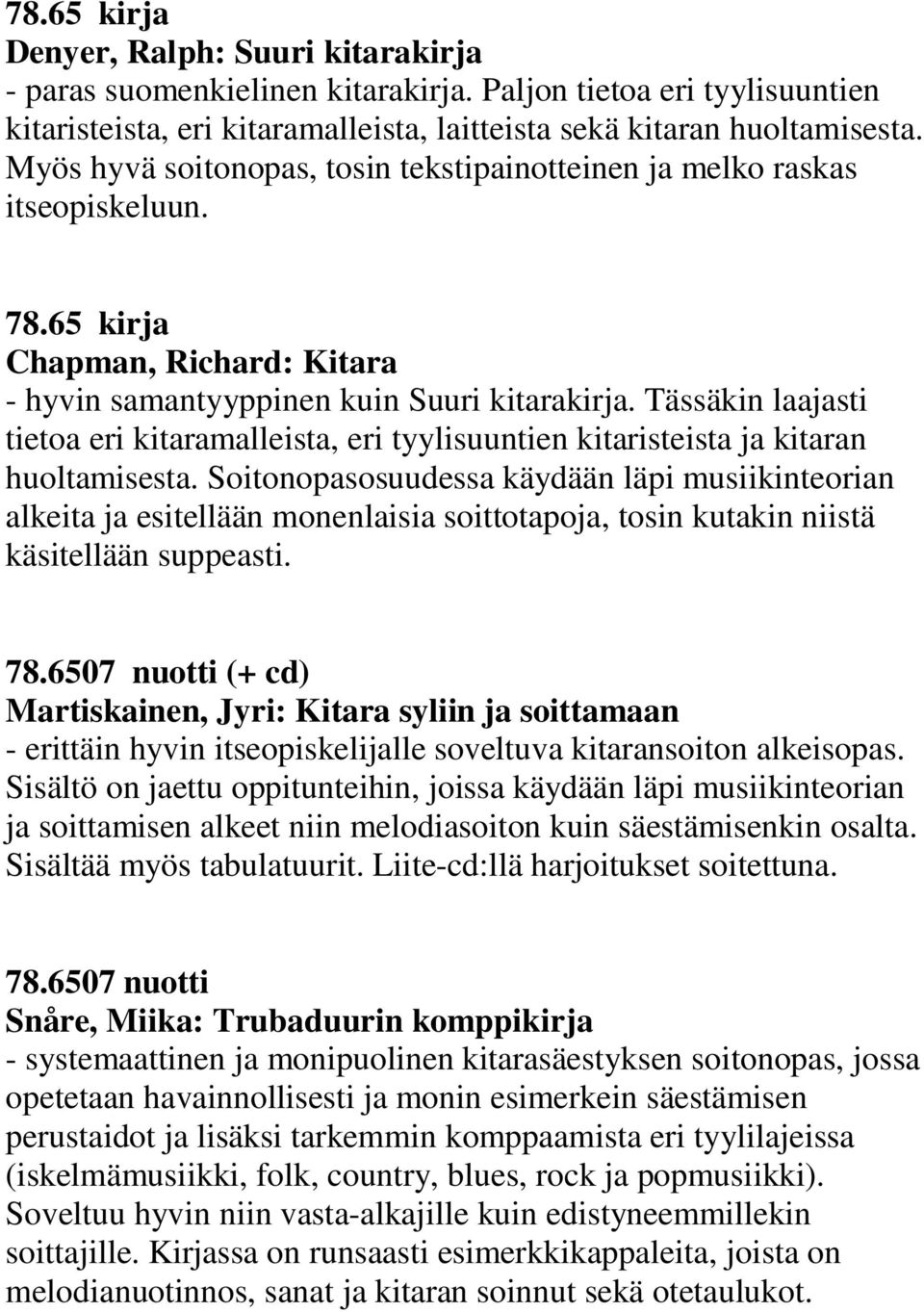 78.65 kirja
Denyer, Ralph: Suuri kitarakirja
- paras suomenkielinen kitarakirja. Paljon tietoa eri tyylisuuntien kitaristeista, eri kitaramalleista, laitteista sekä kitaran huoltamisesta. Myös hyvä soitonopas, tosin tekstipainotteinen ja melko raskas itseopiskeluun.

78.65 kirja
Chapman, Richard: Kitara
- hyvin samantyyppinen kuin Suuri kitarakirja. Tässäkin laajasti tietoa eri kitaramalleista, eri tyylisuuntien kitaristeista ja kitaran huoltamisesta. Soitonopasosuudessa käydään läpi musiikinteorian alkeita ja esitellään monenlaisia soittotapoja, tosin kutakin niistä käsitellään suppeasti.

78.6507 nuotti (+ cd)
Martiskainen, Jyri: Kitara syliin ja soittamaan
- erittäin hyvin itseopiskelijalle soveltuva kitaransoiton alkeisopas. Sisältö on jaettu oppitunteihin, joissa käydään läpi musiikinteorian ja soittamisen alkeet niin melodiasoiton kuin säestämisenkin osalta. Sisältää myös tabulatuurit. Liite-cd:llä harjoitukset soitettuna.

78.6507 nuotti
Snåre, Miika: Trubaduurin komppikirja
- systemaattinen ja monipuolinen kitarasäestyksen soitonopas, jossa opetetaan havainnollisesti ja monin esimerkein säestämisen perustaidot ja lisäksi tarkemmin komppaamista eri tyylilajeissa (iskelmämusiikki, folk, country, blues, rock ja popmusiikki). Soveltuu hyvin niin vasta-alkajille kuin edistyneemmillekin soittajille. Kirjassa on runsaasti esimerkkikappaleita, joista on melodianuotinnos, sanat ja kitaran soinnut sekä otetaulukot.